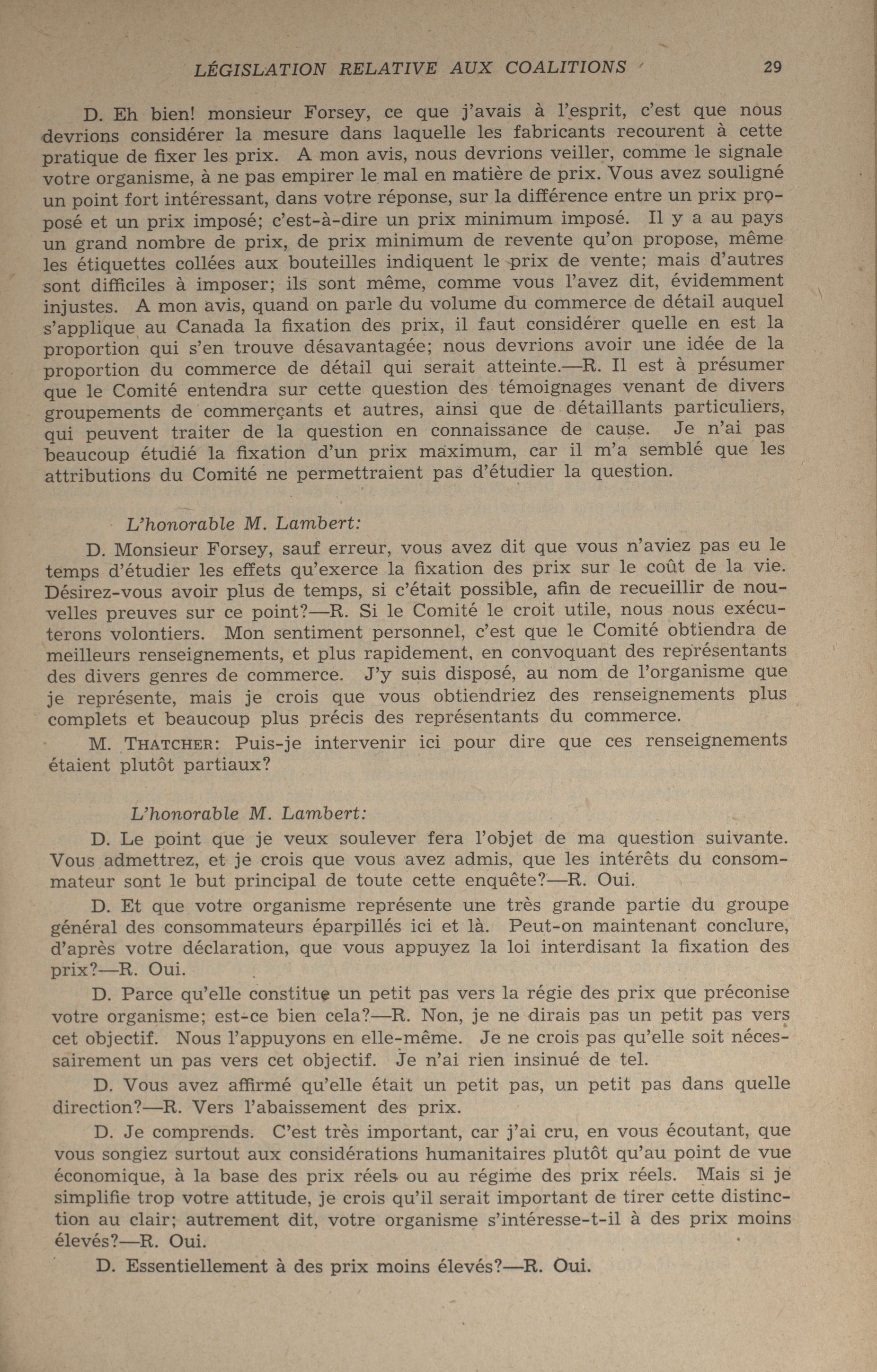 LÉGISLATION RELATIVE AUX COALITIONS 29

D. Eh bien! monsieur Forsey, ce que j'avais à l'esprit, c'est que nous devrions considérer la mesure dans laquelle les fabricants recourent à cette pratique de fixer les prix. A mon avis, nous devrions veiller, comme le signale votre organisme, à ne pas empirer le mal en matière de prix. Vous avez souligné un point fort intéressant, dans votre réponse, sur la différence entre un prix proposé et un prix imposé; c'est-à-dire un prix minimum imposé. Il y a au pays un grand nombre de prix, de prix minimum de revente qu'on propose, même les étiquettes collées aux bouteilles indiquent le prix de vente; mais d'autres sont difficiles à imposer; ils sont même, comme vous l'avez dit, évidemment injustes. A mon avis, quand on parle du volume du commerce de détail auquel s'applique au Canada la fixation des prix, il faut considérer quelle en est la proportion qui s'en trouve désavantagée; nous devrions avoir une idée de la proportion du commerce de détail qui serait atteinte.—R. Il est à présumer que le Comité entendra sur cette question des témoignages venant de divers groupements de commerçants et autres, ainsi que de détaillants particuliers, qui peuvent traiter de la question en connaissance de cause. Je n'ai pas beaucoup étudié la fixation d'un prix maximum, car il m'a semblé que les attributions du Comité ne permettraient pas d'étudier la question.

L'honorable M. Lambert:

D. Monsieur Forsey, sauf erreur, vous avez dit que vous n'aviez pas eu le temps d'étudier les effets qu'exerce la fixation des prix sur le coût de la vie. Désirez-vous avoir plus de temps, si c'était possible, afin de recueillir de nouvelles preuves sur ce point?—R. Si le Comité le croit utile, nous nous exécuterons volontiers. Mon sentiment personnel, c'est que le Comité obtiendra de meilleurs renseignements, et plus rapidement, en convoquant des représentants des divers genres de commerce. J'y suis disposé, au nom de l'organisme que je représente, mais je crois que vous obtiendriez des renseignements plus complets et beaucoup plus précis des représentants du commerce.

M. THATCHER: Puis-je intervenir ici pour dire que ces renseignements étaient plutôt partiaux?

L'honorable M. Lambert:

D. Le point que je veux soulever fera l'objet de ma question suivante. Vous admettrez, et je crois que vous avez admis, que les intérêts du consommateur sont le but principal de toute cette enquête?—R. Oui.

D. Et que votre organisme représente une très grande partie du groupe général des consommateurs éparpillés ici et là. Peut-on maintenant conclure, d'après votre déclaration, que vous appuyez la loi interdisant la fixation des prix?—R. Oui.

D. Parce qu'elle constitue un petit pas vers la régie des prix que préconise votre organisme; est-ce bien cela?—R. Non, je ne dirais pas un petit pas vers cet objectif. Nous l'appuyons en elle-même. Je ne crois pas qu'elle soit nécessairement un pas vers cet objectif. Je n'ai rien insinué de tel.

D. Vous avez affirmé qu'elle était un petit pas, un petit pas dans quelle direction?—R. Vers l'abaissement des prix.

D. Je comprends. C'est très important, car j'ai cru, en vous écoutant, que vous songiez surtout aux considérations humanitaires plutôt qu'au point de vue économique, à la base des prix réels ou au régime des prix réels. Mais si je simplifie trop votre attitude, je crois qu'il serait important de tirer cette distinction au clair; autrement dit, votre organisme s'intéresse-t-il à des prix moins élevés?—R. Oui.

D. Essentiellement à des prix moins élevés?—R. Oui.